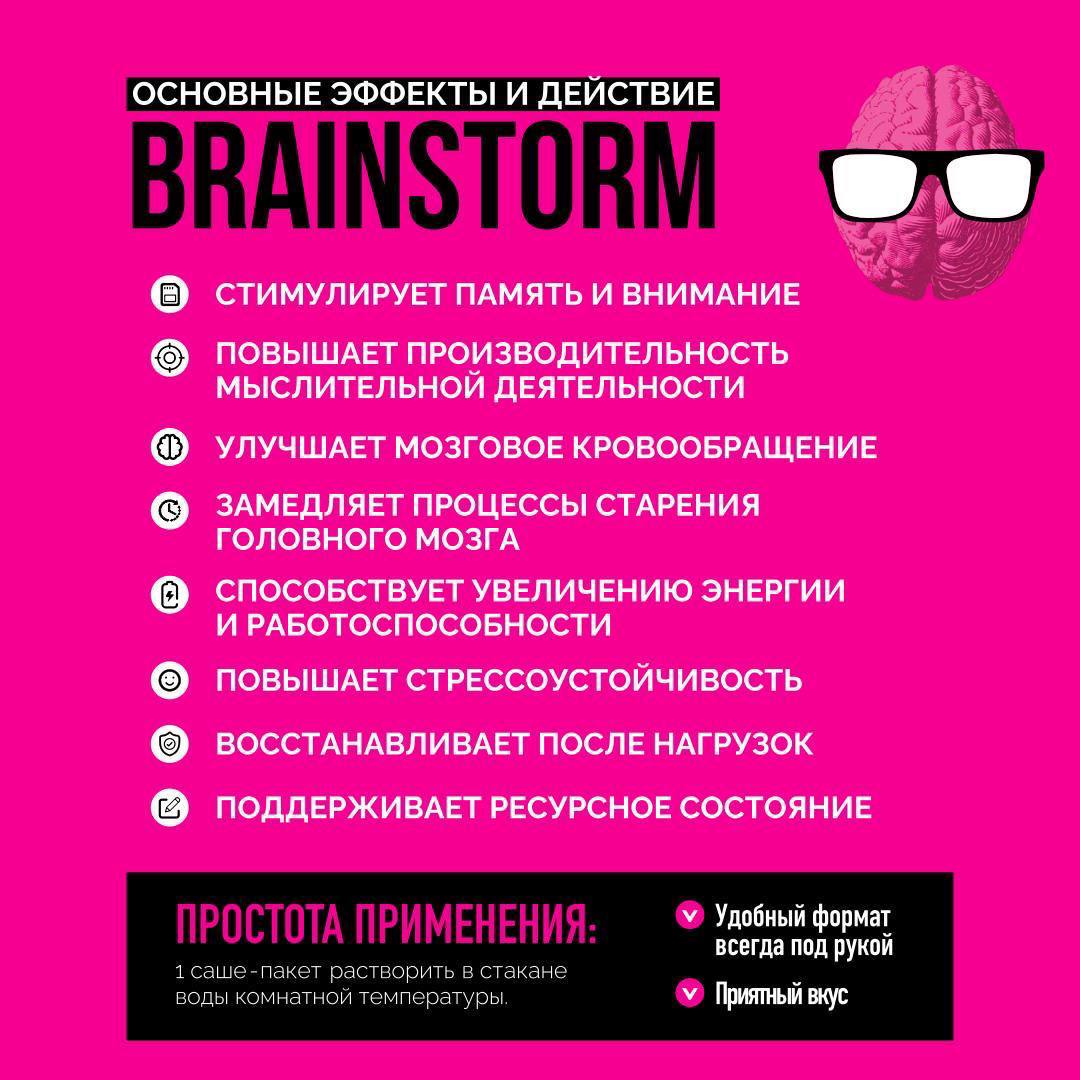 ОСНОВНЫЕ ЭФФЕКТЫ И ДЕЙСТВИЕ
BRAINSTORM

СТИМУЛИРУЕТ ПАМЯТЬ И ВНИМАНИЕ

ПОВЫШАЕТ ПРОИЗВОДИТЕЛЬНОСТЬ МЫСЛИТЕЛЬНОЙ ДЕЯТЕЛЬНОСТИ

УЛУЧШАЕТ МОЗГОВОЕ КРОВООБРАЩЕНИЕ

ЗАМЕДЛЯЕТ ПРОЦЕССЫ СТАРЕНИЯ ГОЛОВНОГО МОЗГА

СПОСОБСТВУЕТ УВЕЛИЧЕНИЮ ЭНЕРГИИ И РАБОТОСПОСОБНОСТИ

ПОВЫШАЕТ СТРЕССОУСТОЙЧИВОСТЬ

ВОССТАНАВЛИВАЕТ ПОСЛЕ НАГРУЗОК

ПОДДЕРЖИВАЕТ РЕСУРСНОЕ СОСТОЯНИЕ

ПРОСТОТА ПРИМЕНЕНИЯ:

1 саше-пакет растворить в стакане воды комнатной температуры.

Удобный формат всегда под рукой

Приятный вкус